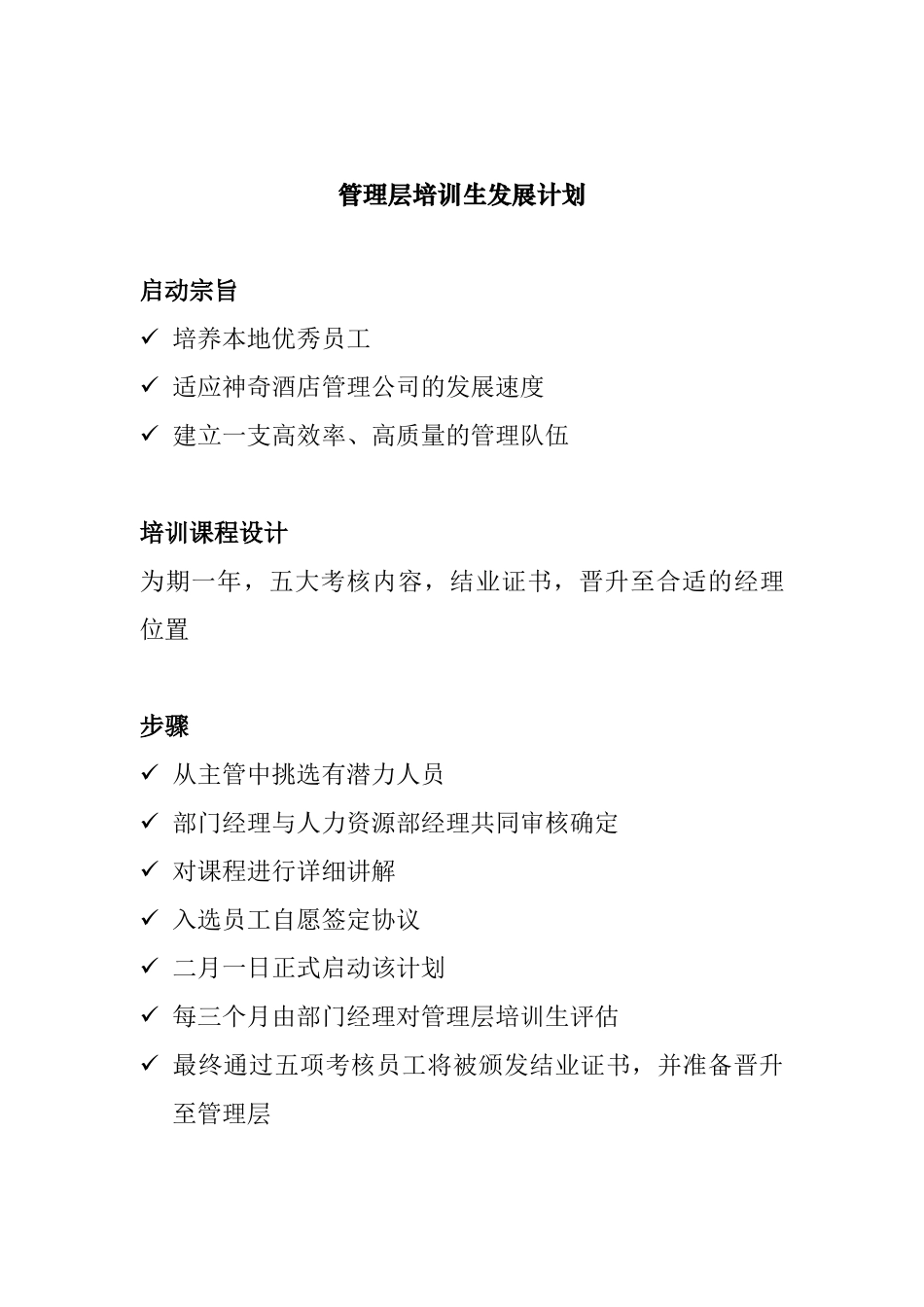 管理层培训生发展计划

启动宗旨

✓ 培养本地优秀员工

✓ 适应神奇酒店管理公司的发展速度

✓ 建立一支高效率、高质量的管理队伍

培训课程设计

为期一年，五大考核内容，结业证书，晋升至合适的经理位置

步骤

✓ 从主管中挑选有潜力人员

✓ 部门经理与人力资源部经理共同审核确定

✓ 对课程进行详细讲解

✓ 入选员工自愿签定协议

✓ 二月一日正式启动该计划

✓ 每三个月由部门经理对管理层培训生评估

✓ 最终通过五项考核员工将被颁发结业证书，并准备晋升至管理层